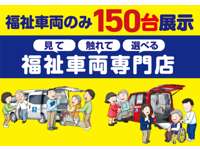 福祉車両のみ150台展示

見て 触れて 選べる

福祉車両専門店